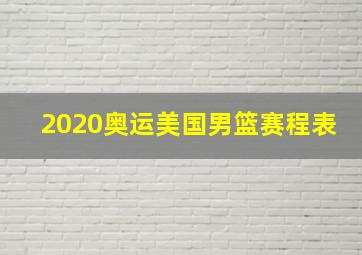 2020奥运美国男篮赛程表